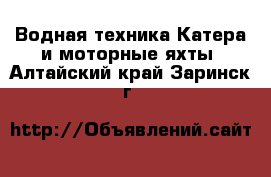 Водная техника Катера и моторные яхты Алтайский край Заринск г

http://Объявлений.сайт